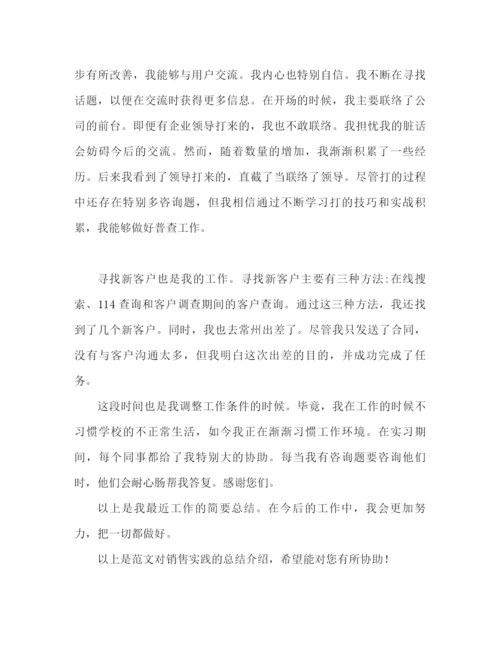 步有所改善，我能够与用户交流。我内心也特别自信。我不断在寻找话题，以便在交流时获得更多信息。在开场的时候，我主要联络了公司的前台。即便有企业领导打来的，我也不敢联络。我担忧我的脏话会妨碍今后的交流。然而，随着数量的增加，我渐渐积累了一些经历。后来我看到了领导打来的，直截了当联络了领导。尽管打的过程中还存在特别多咨询题，但我相信通过不断学习打的技巧和实战积累，我能够做好普查工作。

寻找新客户也是我的工作。寻找新客户主要有三种方法:在线搜索、114 查询和客户调查期间的客户查询。通过这三种方法，我还找到了几个新客户。同时，我也去常州出差了。尽管我只发送了合同，没有与客户沟通太多，但我明白这次出差的目的，并成功完成了任务。

这段时间也是我调整工作条件的时候。毕竟，我在工作的时候不习惯学校的不正常生活，如今我正在渐渐习惯工作环境。在实习期间，每个同事都给了我特别大的协助。每当我有咨询题要咨询他们时，他们会耐心肠帮我答复。感谢您们。

以上是我最近工作的简要总结。在今后的工作中，我会更加努力，把一切都做好。

以上是范文对销售实践的总结介绍，希望能对您有所协助！